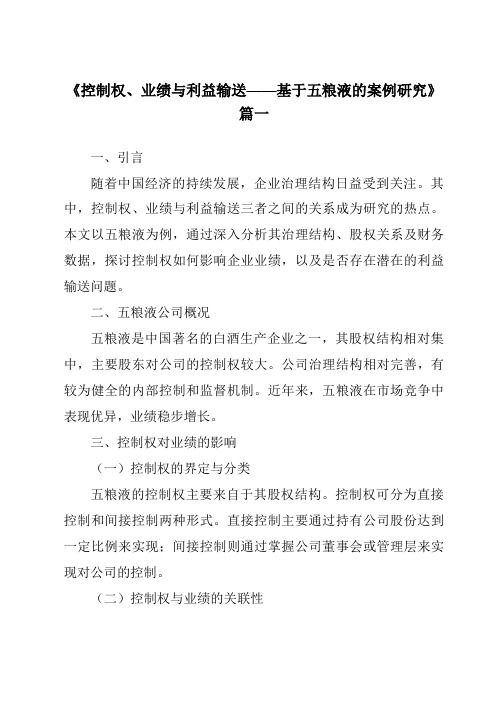 《控制权、业绩与利益输送——基于五粮液的案例研究》篇一

一、引言

随着中国经济的持续发展，企业治理结构日益受到关注。其中，控制权、业绩与利益输送三者之间的关系成为研究的热点。本文以五粮液为例，通过深入分析其治理结构、股权关系及财务数据，探讨控制权如何影响企业业绩，以及是否存在潜在的利益输送问题。

二、五粮液公司概况

五粮液是中国著名的白酒生产企业之一，其股权结构相对集中，主要股东对公司的控制权较大。公司治理结构相对完善，有较为健全的内部控制和监督机制。近年来，五粮液在市场竞争中表现优异，业绩稳步增长。

三、控制权对业绩的影响

（一）控制权的界定与分类

五粮液的控制权主要来自于其股权结构。控制权可分为直接控制和间接控制两种形式。直接控制主要通过持有公司股份达到一定比例来实现；间接控制则通过掌握公司董事会或管理层来实现对公司的控制。

（二）控制权与业绩的关联性